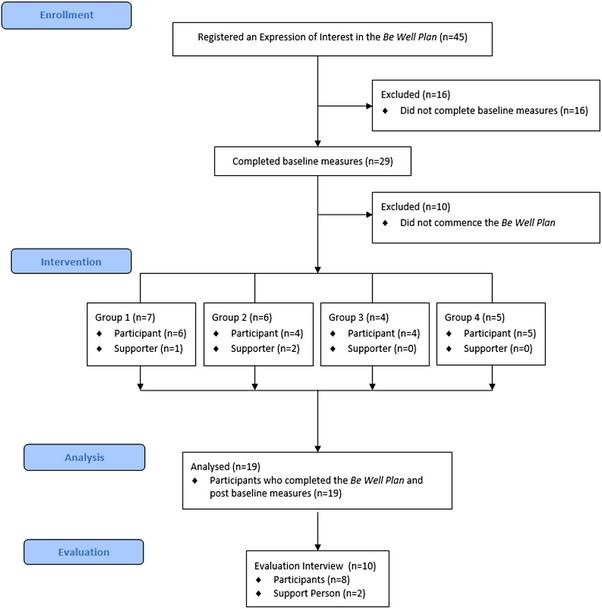 Enrollment

Registered an Expression of Interest in the Be Well Plan (n=45)

Excluded (n=16)
◆ Did not complete baseline measures (n=16)

Completed baseline measures (n=29)

Excluded (n=10)
◆ Did not commence the Be Well Plan

Intervention

Group 1 (n=7)
◆ Participant (n=6)
◆ Supporter (n=1)

Group 2 (n=6)
◆ Participant (n=4)
◆ Supporter (n=2)

Group 3 (n=4)
◆ Participant (n=4)
◆ Supporter (n=0)

Group 4 (n=5)
◆ Participant (n=5)
◆ Supporter (n=0)

Analysis

Analysed (n=19)
◆ Participants who completed the Be Well Plan and post baseline measures (n=19)

Evaluation

Evaluation Interview (n=10)
◆ Participants (n=8)
◆ Support Person (n=2)